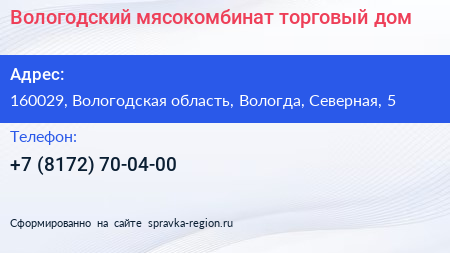 Вологодский мясокомбинат торговый дом

Адрес:

160029, Вологодская область, Вологда, Северная, 5

Телефон:

+7 (8172) 70-04-00

Сформированно на сайте spravka-region.ru